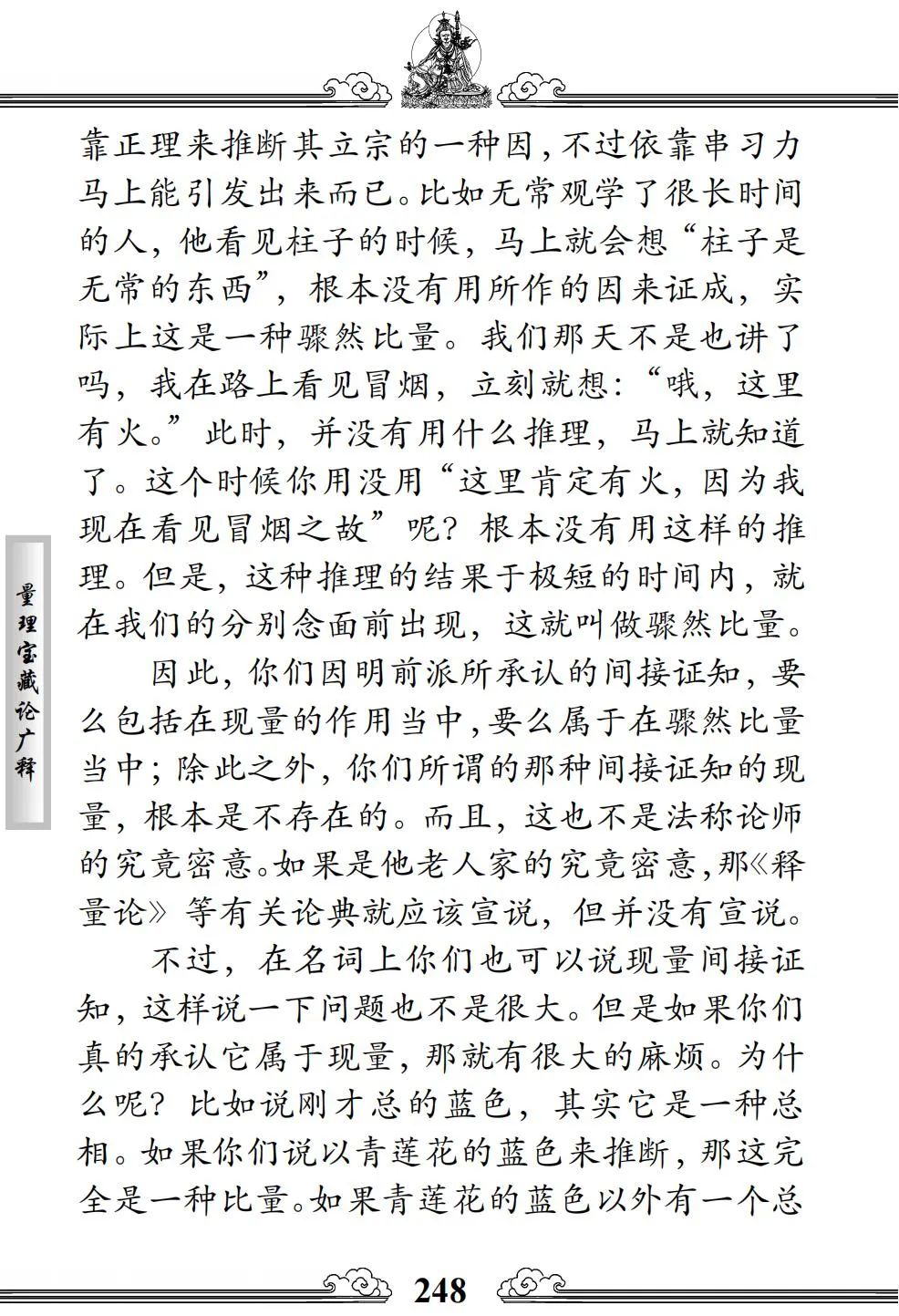 靠正理来推断其立宗的一种因，不过依靠串习力马上能引发出来而已。比如无常观学了很长时间的人，他看见柱子的时候，马上就会想“柱子是无常的东西”，根本没有用所作的因来证成，实际上这是一种骤然比量。我们那天不是也讲了吗，我在路上看见冒烟，立刻就想：“哦，这里有火。”此时，并没有用什么推理，马上就知道了。这个时候你用没用“这里肯定有火，因为我现在看见冒烟之故”呢？根本没有用这样的推理。但是，这种推理的结果于极短的时间内，就在我们的分别念面前出现，这就叫做骤然比量。

因此，你们因明前派所承认的间接证知，要么包括在现量的作用当中，要么属于在骤然比量当中；除此之外，你们所谓的那种间接证知的现量，根本是不存在的。而且，这也不是法称论师的究竟密意。如果是他老人家的究竟密意，那《释量论》等有关论典就应该宣说，但并没有宣说。

不过，在名词上你们也可以说现量间接证知，这样说一下问题也不是很大。但是如果你们真的承认它属于现量，那就有很大的麻烦。为什么呢？比如说刚才总的蓝色，其实它是一种总相。如果你们说以青莲花的蓝色来推断，那这完全是一种比量。如果青莲花的蓝色以外有一个总

量理宝藏论广释

248